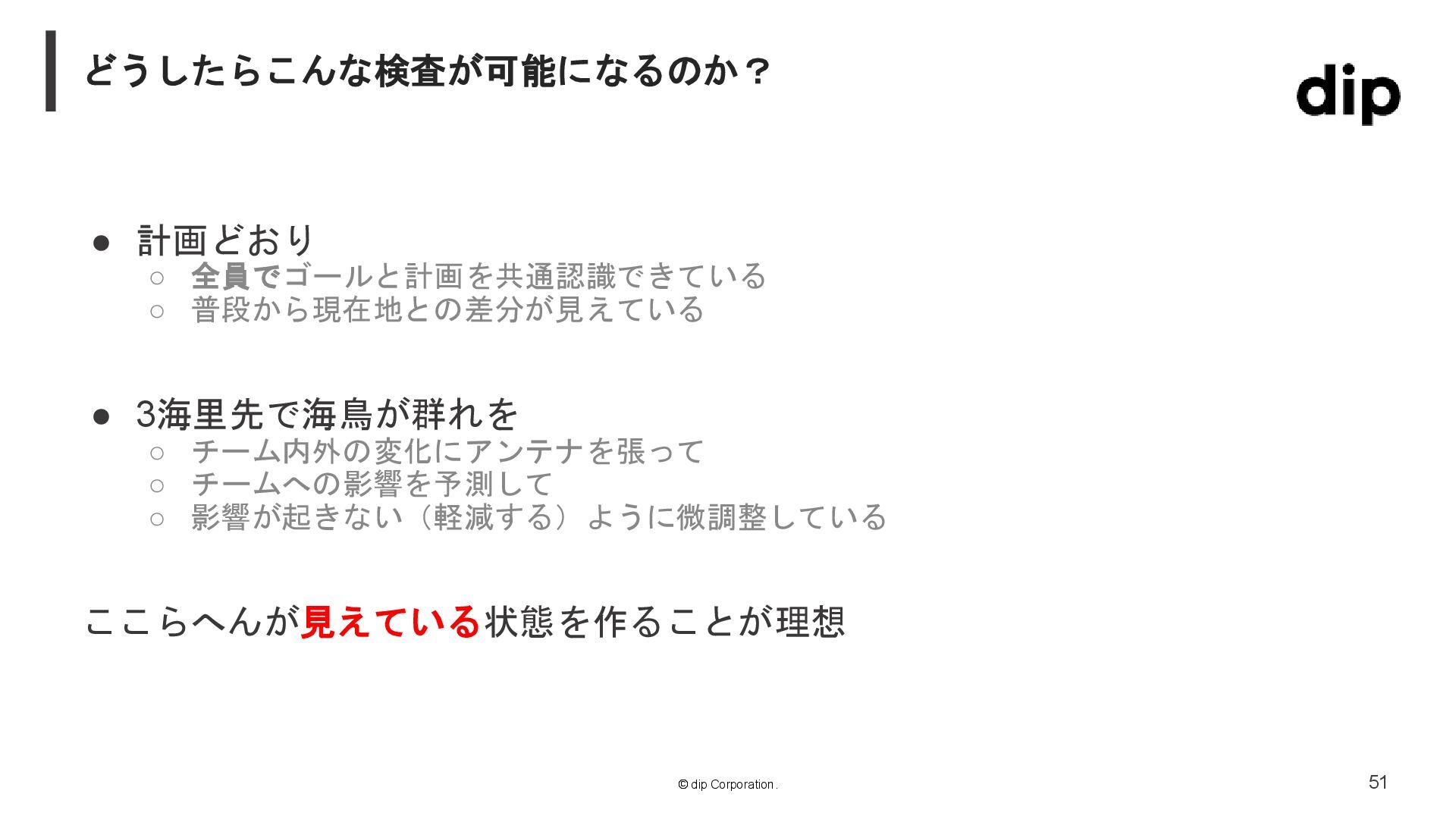 どうしたらこんな検査が可能になるのか？

dip

• 計画どおり
○ 全員でゴールと計画を共通認識できている
○ 普段から現在地との差分が見えている

• 3海里先で海鳥が群れを
○ チーム内外の変化にアンテナを張って
○ チームへの影響を予測して
○ 影響が起きない（軽減する）ように微調整している

ここらへんが見えている状態を作ることが理想

© dip Corporation.

51